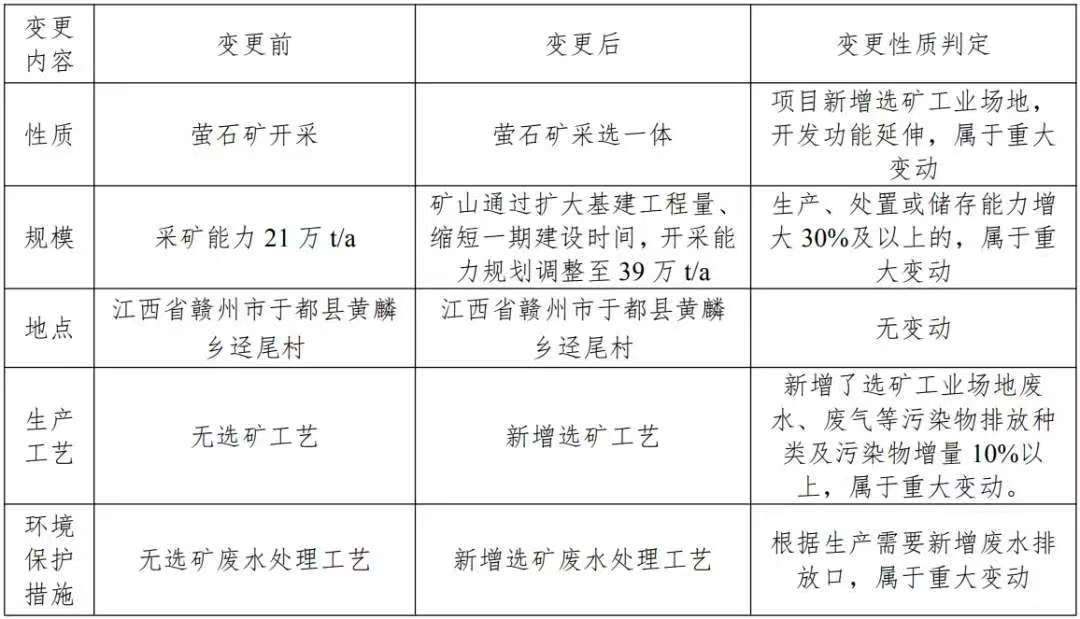 | 变更内容 | 变更前 | 变更后 | 变更性质判定 |
|---|---|---|---|
| 性质 | 萤石矿开采 | 萤石矿采选一体 | 项目新增选矿工业场地，开发功能延伸，属于重大变动 |
| 规模 | 采矿能力21万t/a | 矿山通过扩大基建工程量、缩短一期建设时间，开采能力规划调整至39万t/a | 生产、处置或储存能力增大30%及以上的，属于重大变动 |
| 地点 | 江西省赣州市于都县黄麟乡迳尾村 | 江西省赣州市于都县黄麟乡迳尾村 | 无变动 |
| 生产工艺 | 无选矿工艺 | 新增选矿工艺 | 新增了选矿工业场地废水、废气等污染物排放种类及污染物增量10%以上，属于重大变动。 |
| 环境保护措施 | 无选矿废水处理工艺 | 新增选矿废水处理工艺 | 根据生产需要新增废水排放口，属于重大变动 |